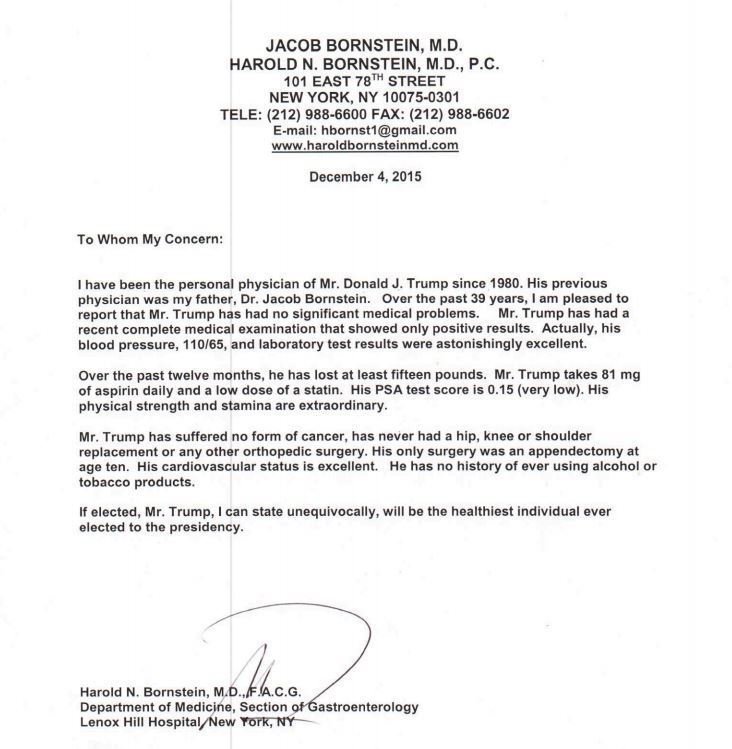 JACOB BORNSTEIN, M.D.
HAROLD N. BORNSTEIN, M.D., P.C.
101 EAST 78$^{TH}$ STREET
NEW YORK, NY 10075-0301
TELE: (212) 988-6600 FAX: (212) 988-6602
E-mail: hbornst1@gmail.com
www.haroldbornsteinmd.com

December 4, 2015

To Whom My Concern:

I have been the personal physician of Mr. Donald J. Trump since 1980. His previous physician was my father, Dr. Jacob Bornstein. Over the past 39 years, I am pleased to report that Mr. Trump has had no significant medical problems. Mr. Trump has had a recent complete medical examination that showed only positive results. Actually, his blood pressure, 110/65, and laboratory test results were astonishingly excellent.

Over the past twelve months, he has lost at least fifteen pounds. Mr. Trump takes 81 mg of aspirin daily and a low dose of a statin. His PSA test score is 0.15 (very low). His physical strength and stamina are extraordinary.

Mr. Trump has suffered no form of cancer, has never had a hip, knee or shoulder replacement or any other orthopedic surgery. His only surgery was an appendectomy at age ten. His cardiovascular status is excellent. He has no history of ever using alcohol or tobacco products.

If elected, Mr. Trump, I can state unequivocally, will be the healthiest individual ever elected to the presidency.

Harold N. Bornstein, M.D., F.A.C.G.
Department of Medicine, Section of Gastroenterology
Lenox Hill Hospital, New York, NY